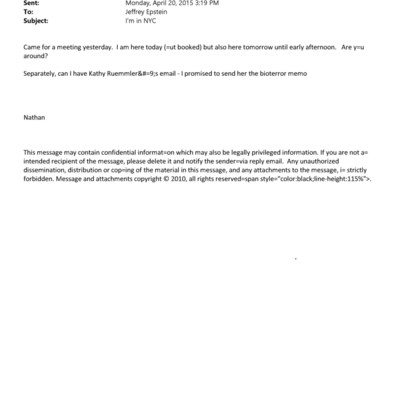 Sent: Monday, April 20, 2015 3:19 PM
To: Jeffrey Epstein
Subject: I'm in NYC

Came for a meeting yesterday. I am here today (=ut booked) but also here tomorrow until early afternoon. Are y=u around?

Separately, can I have Kathy Ruemmler&#=9;s email - I promised to send her the bioterror memo

Nathan

This message may contain confidential informat=on which may also be legally privileged information. If you are not a= intended recipient of the message, please delete it and notify the sender=via reply email. Any unauthorized dissemination, distribution or cop=ing of the material in this message, and any attachments to the message, i= strictly forbidden. Message and attachments copyright © 2010, all rights reserved=span style="color:black;line-height:115%">.